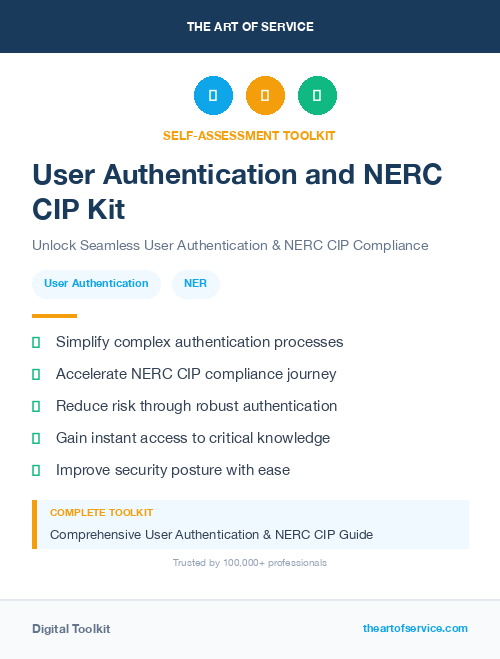 THE ART OF SERVICE

SELF-ASSESSMENT TOOLKIT

User Authentication and NERC CIP Kit

Unlock Seamless User Authentication & NERC CIP Compliance

User Authentication

NER

Simplify complex authentication processes

Accelerate NERC CIP compliance journey

Reduce risk through robust authentication

Gain instant access to critical knowledge

Improve security posture with ease

COMPLETE TOOLKIT

Comprehensive User Authentication & NERC CIP Guide

Trusted by 100,000+ professionals

Digital Toolkit

theartofservice.com